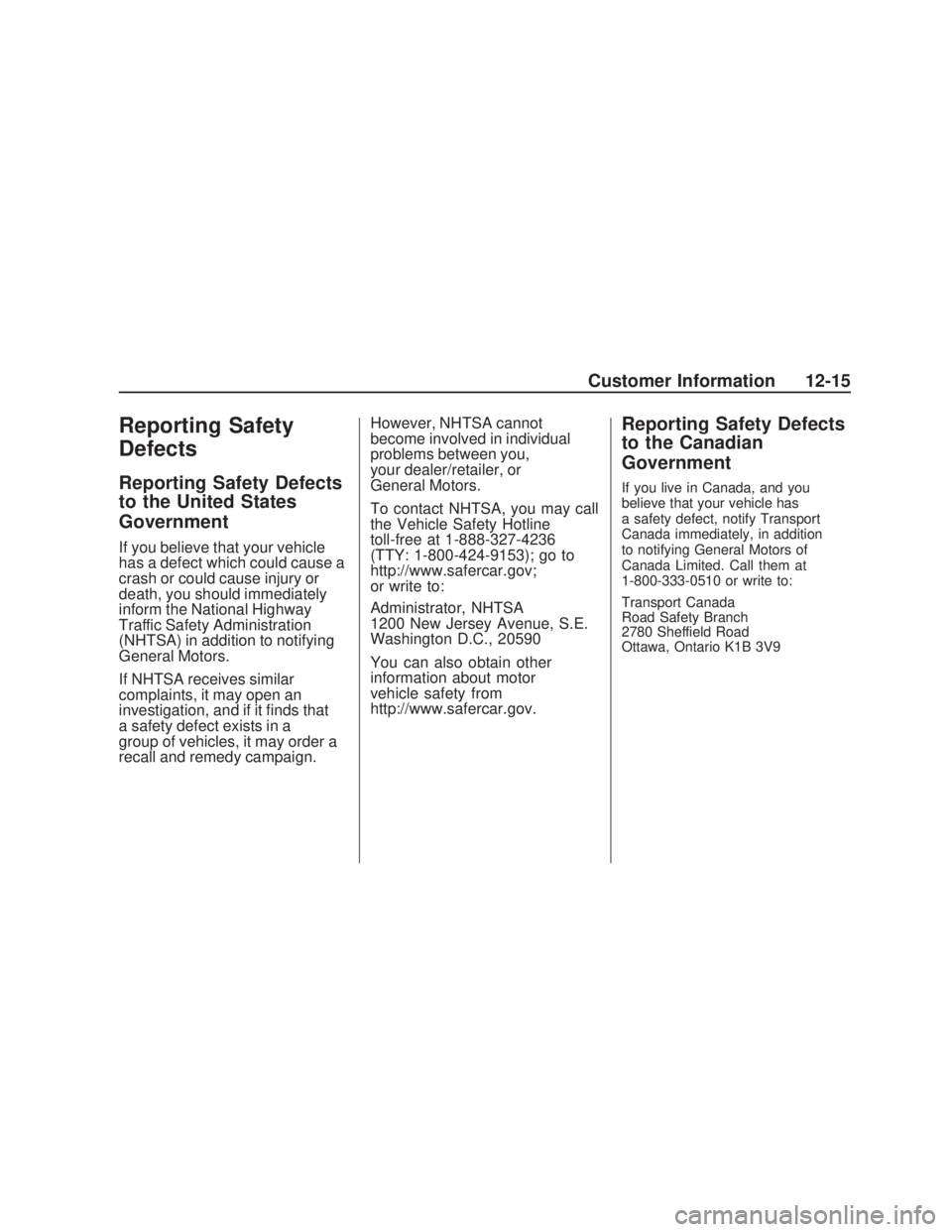 Customer Information 12-15

Reporting Safety Defects

Reporting Safety Defects to the United States Government

If you believe that your vehicle has a defect which could cause a crash or could cause injury or death, you should immediately inform the National Highway Traffic Safety Administration (NHTSA) in addition to notifying General Motors.

If NHTSA receives similar complaints, it may open an investigation, and if it finds that a safety defect exists in a group of vehicles, it may order a recall and remedy campaign.

However, NHTSA cannot become involved in individual problems between you, your dealer/retailer, or General Motors.

To contact NHTSA, you may call the Vehicle Safety Hotline toll-free at 1-888-327-4236 (TTY: 1-800-424-9153); go to http://www.safercar.gov; or write to:

Administrator, NHTSA
1200 New Jersey Avenue, S.E.
Washington D.C., 20590

You can also obtain other information about motor vehicle safety from http://www.safercar.gov.

Reporting Safety Defects to the Canadian Government

If you live in Canada, and you believe that your vehicle has a safety defect, notify Transport Canada immediately, in addition to notifying General Motors of Canada Limited. Call them at 1-800-333-0510 or write to:

Transport Canada
Road Safety Branch
2780 Sheffield Road
Ottawa, Ontario K1B 3V9

carmanualsonline.info